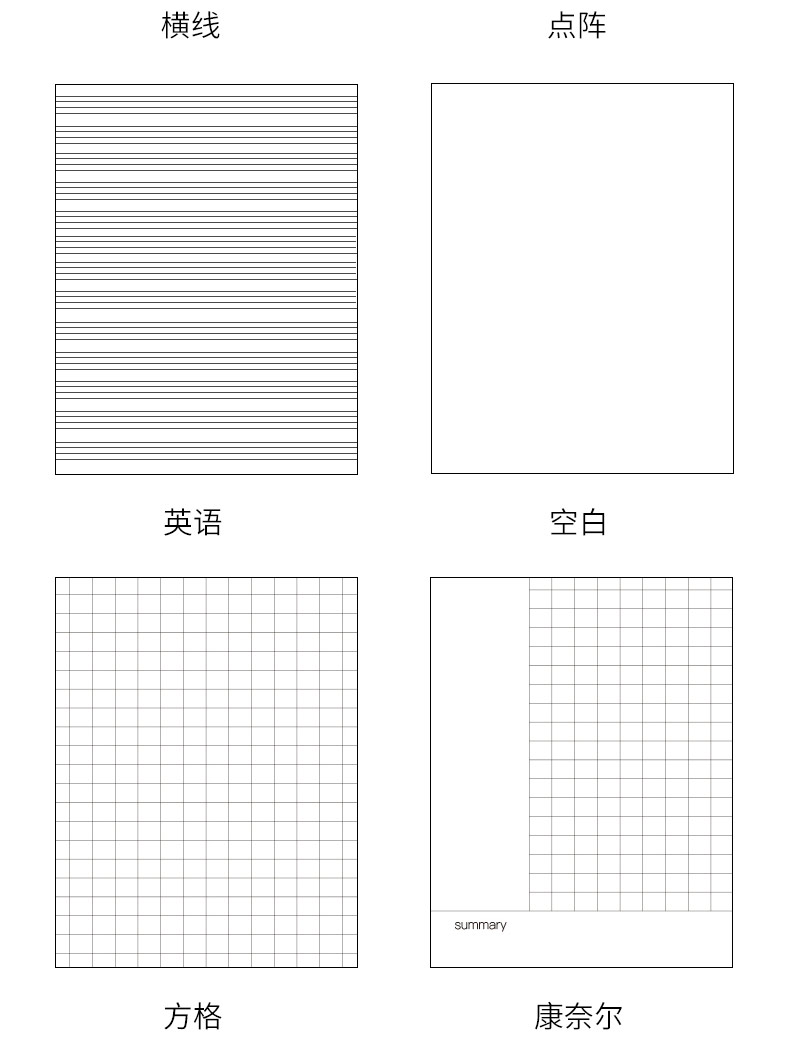 横线

点阵

英语

空白

summary

方格

康奈尔